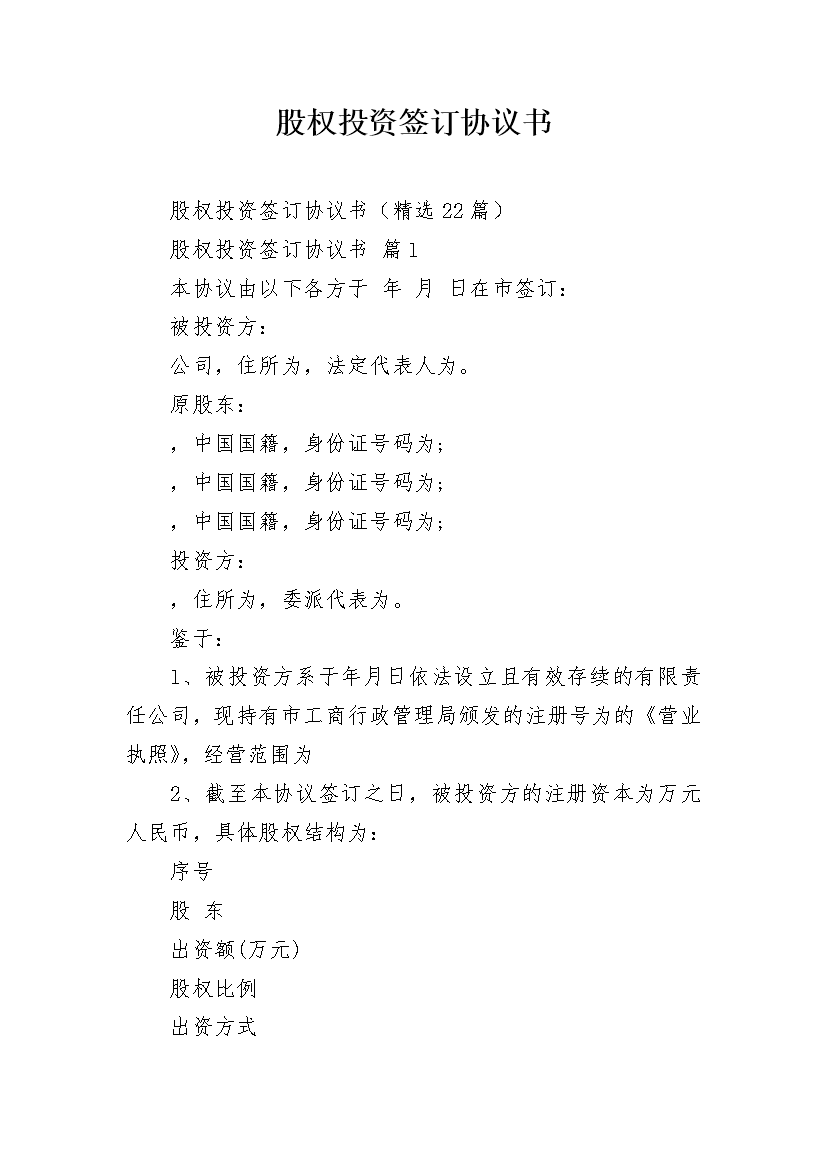 股权投资签订协议书

股权投资签订协议书（精选22篇）

股权投资签订协议书 篇1

本协议由以下各方于 年 月 日在市签订：

被投资方：

公司，住所为，法定代表人为。

原股东：

，中国国籍，身份证号码为；

，中国国籍，身份证号码为；

，中国国籍，身份证号码为；

投资方：

，住所为，委派代表为。

鉴于：

1、被投资方系于年月日依法设立且有效存续的有限责任公司，现持有市工商行政管理局颁发的注册号为的《营业执照》，经营范围为

2、截至本协议签订之日，被投资方的注册资本为万元人民币，具体股权结构为：

序号

股 东

出资额(万元)

股权比例

出资方式